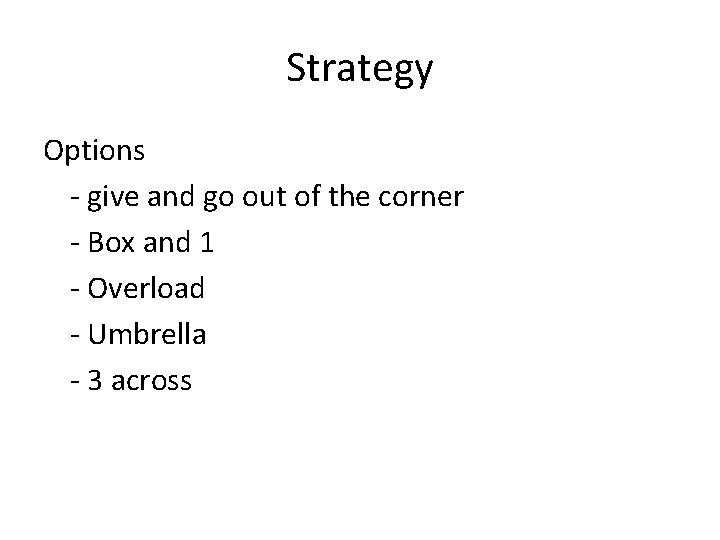 Strategy

Options

- give and go out of the corner
- Box and 1
- Overload
- Umbrella
- 3 across